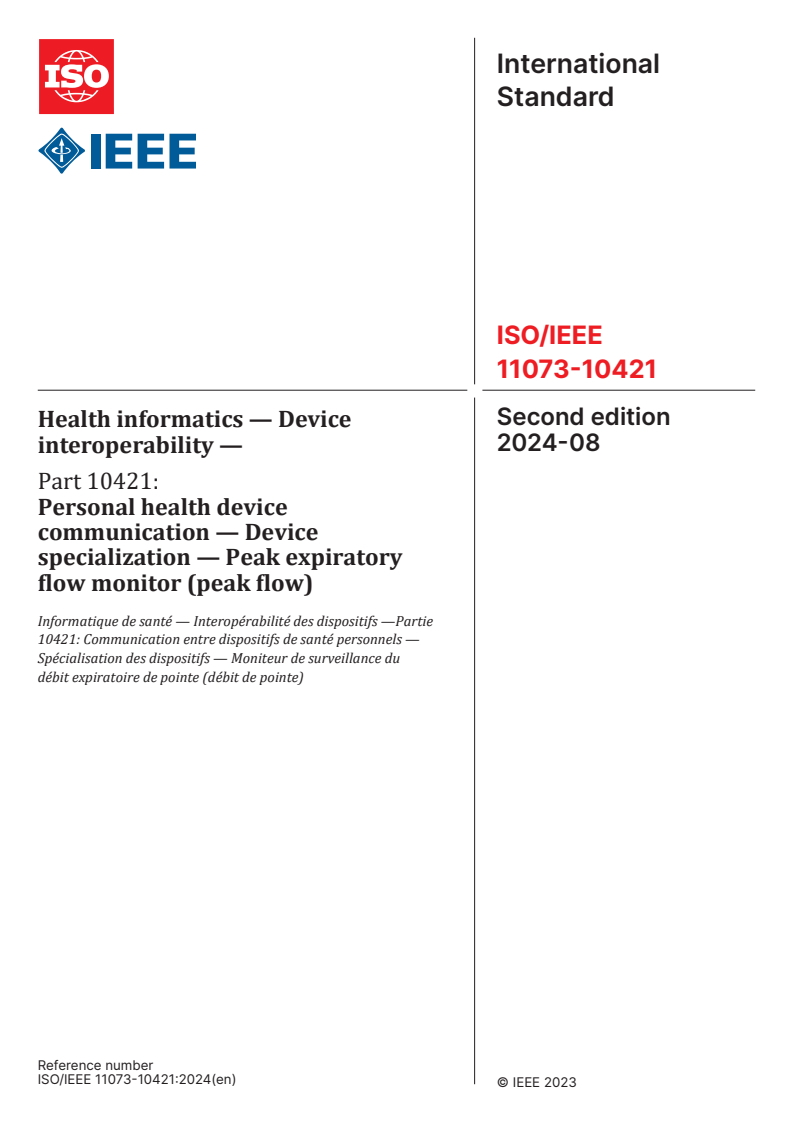 ISO

IEEE

International Standard

ISO/IEEE 11073-10421

Health informatics — Device interoperability —

Part 10421:
Personal health device communication — Device specialization — Peak expiratory flow monitor (peak flow)

Informatique de santé — Interopérabilité des dispositifs —Partie 10421: Communication entre dispositifs de santé personnels — Spécialisation des dispositifs — Moniteur de surveillance du débit expiratoire de pointe (débit de pointe)

Second edition
2024-08

Reference number
ISO/IEEE 11073-10421:2024(en)

© IEEE 2023